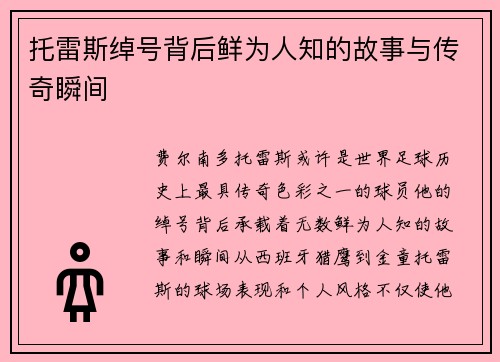 托雷斯绰号背后鲜为人知的故事与传奇瞬间

费尔南多托雷斯或许是世界足球历史上最具传奇色彩之一的球员他的绰号背后承载着无数鲜为人知的故事和瞬间从西班牙猎鹰到金童托雷斯的球场表现和个人风格不仅使他